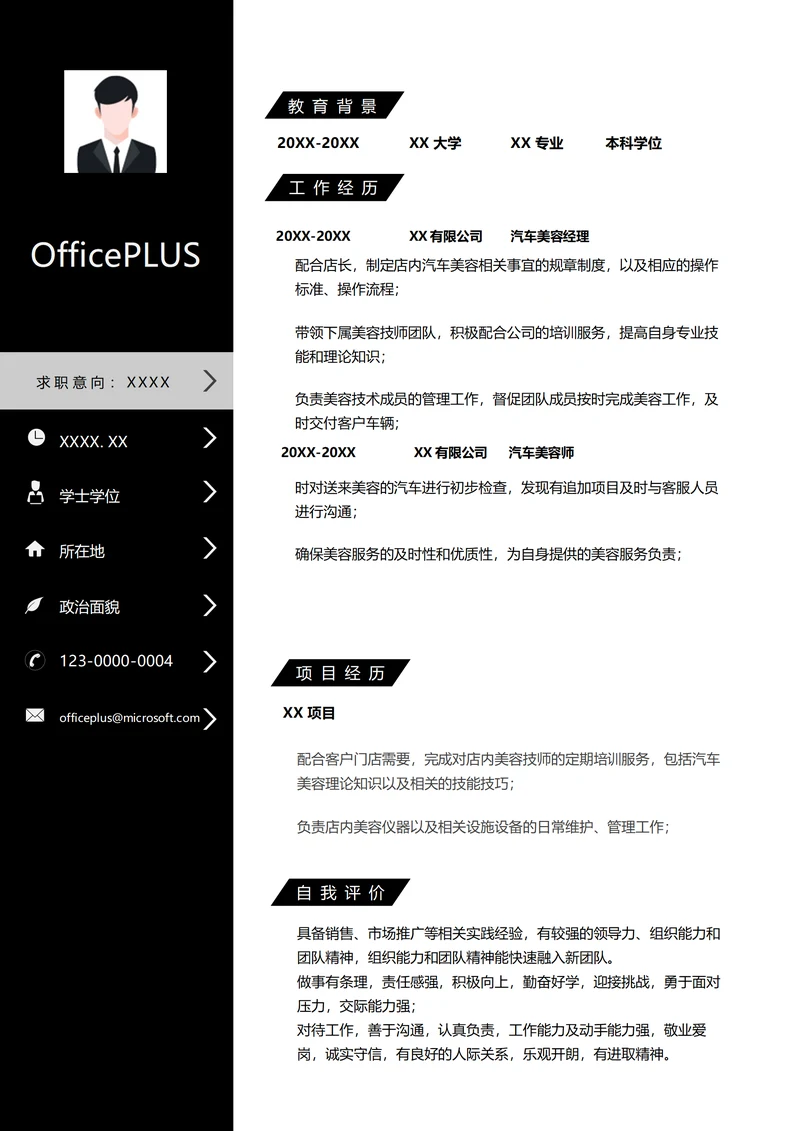 OfficePLUS

求职意向：XXXX

XXXX. XX

学士学位

所在地

政治面貌

123-0000-0004

officeplus@microsoft.com

教育背景

20XX-20XX XX 大学 XX 专业 本科学位

工作经历

20XX-20XX XX 有限公司 汽车美容经理

配合店长，制定店内汽车美容相关事宜的规章制度，以及相应的操作标准、操作流程；

带领下属美容技师团队，积极配合公司的培训服务，提高自身专业技能和理论知识；

负责美容技术成员的管理工作，督促团队成员按时完成美容工作，及时交付客户车辆；

20XX-20XX XX 有限公司 汽车美容师

时对送来美容的汽车进行初步检查，发现有追加项目及时与客服人员进行沟通；

确保美容服务的及时性和优质性，为自身提供的美容服务负责；

项目经历

XX 项目

配合客户门店需要，完成对店内美容技师的定期培训服务，包括汽车美容理论知识以及相关的技能技巧；

负责店内美容仪器以及相关设施设备的日常维护、管理工作；

自我评价

具备销售、市场推广等相关实践经验，有较强的领导力、组织能力和团队精神，组织能力和团队精神能快速融入新团队。
做事有条理，责任感强，积极向上，勤奋好学，迎接挑战，勇于面对压力，交际能力强；
对待工作，善于沟通，认真负责，工作能力及动手能力强，敬业爱岗，诚实守信，有良好的人际关系，乐观开朗，有进取精神。